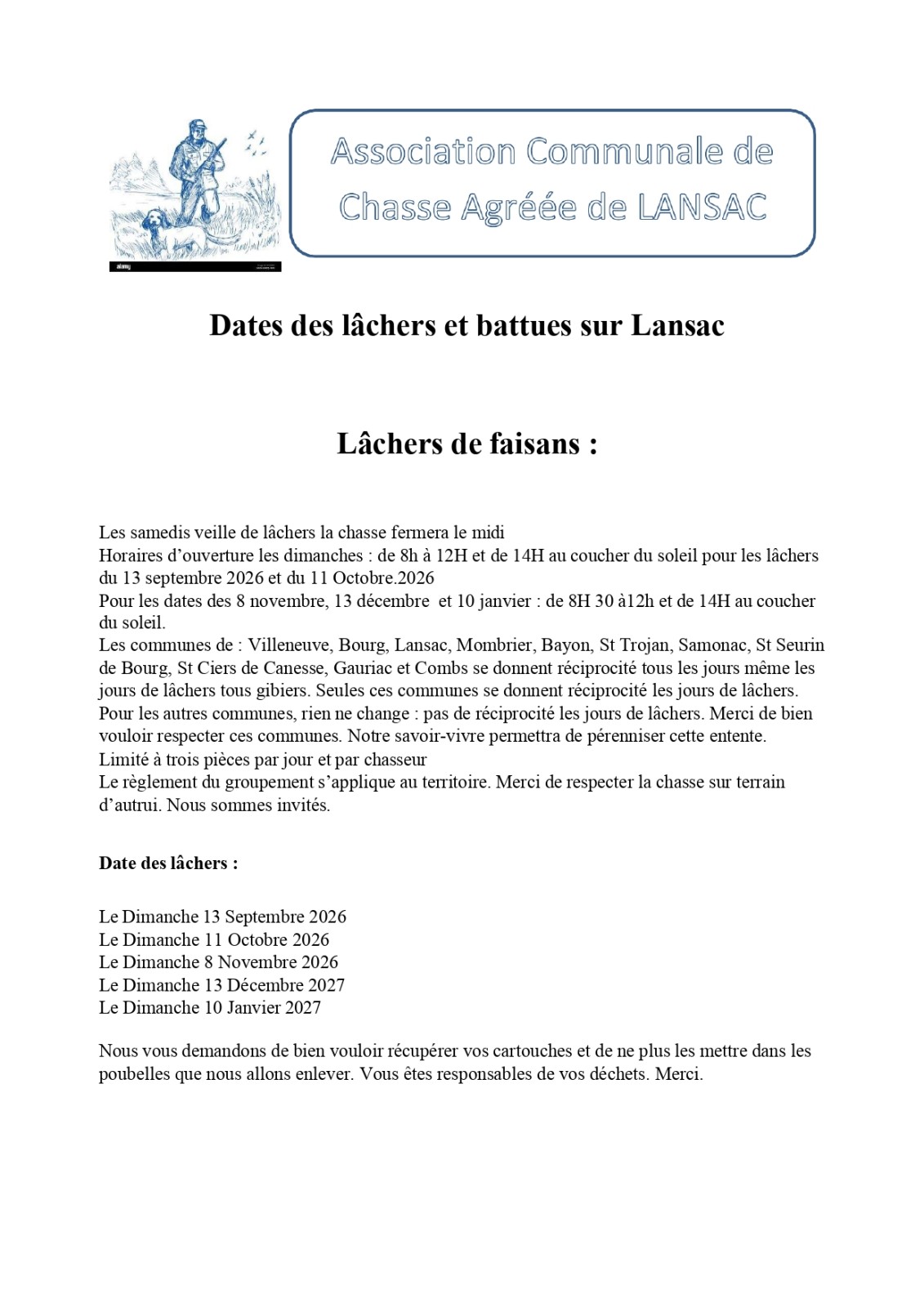 alamy

Association Communale de Chasse Agréée de LANSAC

Dates des lâchers et battues sur Lansac

Lâchers de faisans :

Les samedis veille de lâchers la chasse fermera le midi
Horaires d'ouverture les dimanches : de 8h à 12H et de 14H au coucher du soleil pour les lâchers du 13 septembre 2026 et du 11 Octobre.2026
Pour les dates des 8 novembre, 13 décembre et 10 janvier : de 8H 30 à12h et de 14H au coucher du soleil.
Les communes de : Villeneuve, Bourg, Lansac, Mombrier, Bayon, St Trojan, Samonac, St Seurin de Bourg, St Ciers de Canesse, Gauriac et Combs se donnent réciprocité tous les jours même les jours de lâchers tous gibiers. Seules ces communes se donnent réciprocité les jours de lâchers.
Pour les autres communes, rien ne change : pas de réciprocité les jours de lâchers. Merci de bien vouloir respecter ces communes. Notre savoir-vivre permettra de pérenniser cette entente.
Limité à trois pièces par jour et par chasseur
Le règlement du groupement s'applique au territoire. Merci de respecter la chasse sur terrain d'autrui. Nous sommes invités.

Date des lâchers :

Le Dimanche 13 Septembre 2026
Le Dimanche 11 Octobre 2026
Le Dimanche 8 Novembre 2026
Le Dimanche 13 Décembre 2027
Le Dimanche 10 Janvier 2027

Nous vous demandons de bien vouloir récupérer vos cartouches et de ne plus les mettre dans les poubelles que nous allons enlever. Vous êtes responsables de vos déchets. Merci.